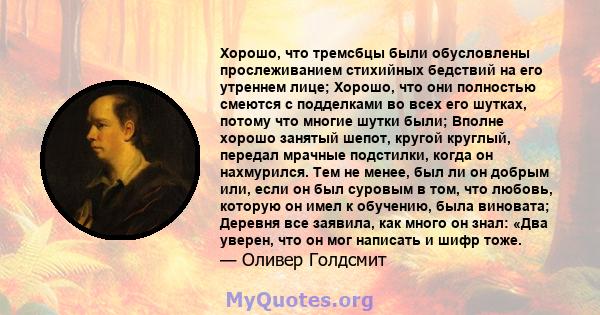 Хорошо, что тремсбцы были обусловлены прослеживанием стихийных бедствий на его утреннем лице; Хорошо, что они полностью смеются с подделками во всех его шутках, потому что многие шутки были; Вполне хорошо занятый шепот, кругой круглый, передал мрачные подстилки, когда он нахмурился. Тем не менее, был ли он добрым или, если он был суровым в том, что любовь, которую он имел к обучению, была виновата; Деревня все заявила, как много он знал: «Два уверен, что он мог написать и шифр тоже.
— Оливер Голдсмит

MyQuotes.org